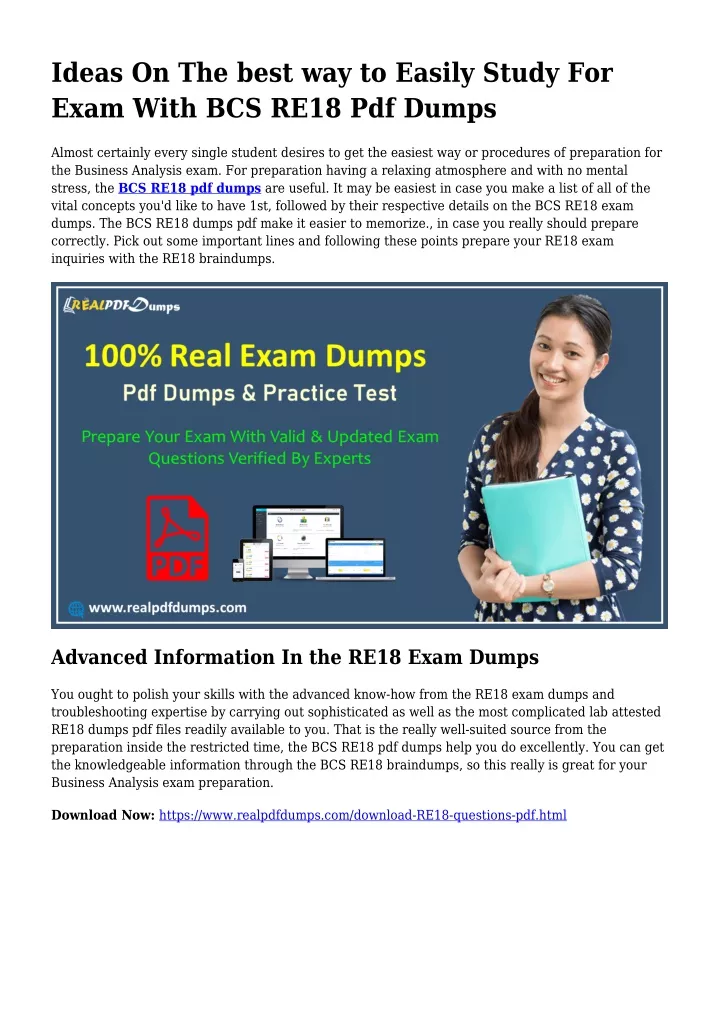 Ideas On The best way to Easily Study For Exam With BCS RE18 Pdf Dumps

Almost certainly every single student desires to get the easiest way or procedures of preparation for the Business Analysis exam. For preparation having a relaxing atmosphere and with no mental stress, the BCS RE18 pdf dumps are useful. It may be easiest in case you make a list of all of the vital concepts you'd like to have 1st, followed by their respective details on the BCS RE18 exam dumps. The BCS RE18 dumps pdf make it easier to memorize., in case you really should prepare correctly. Pick out some important lines and following these points prepare your RE18 exam inquiries with the RE18 braindumps.

REALPDFDumps

100% Real Exam Dumps

Pdf Dumps & Practice Test

Prepare Your Exam With Valid & Updated Exam Questions Verified By Experts

PDF

www.realpdfdumps.com

Advanced Information In the RE18 Exam Dumps

You ought to polish your skills with the advanced know-how from the RE18 exam dumps and troubleshooting expertise by carrying out sophisticated as well as the most complicated lab attested RE18 dumps pdf files readily available to you. That is the really well-suited source from the preparation inside the restricted time, the BCS RE18 pdf dumps help you do excellently. You can get the knowledgeable information through the BCS RE18 braindumps, so this really is great for your Business Analysis exam preparation.

Download Now: https://www.realpdfdumps.com/download-RE18-questions-pdf.html